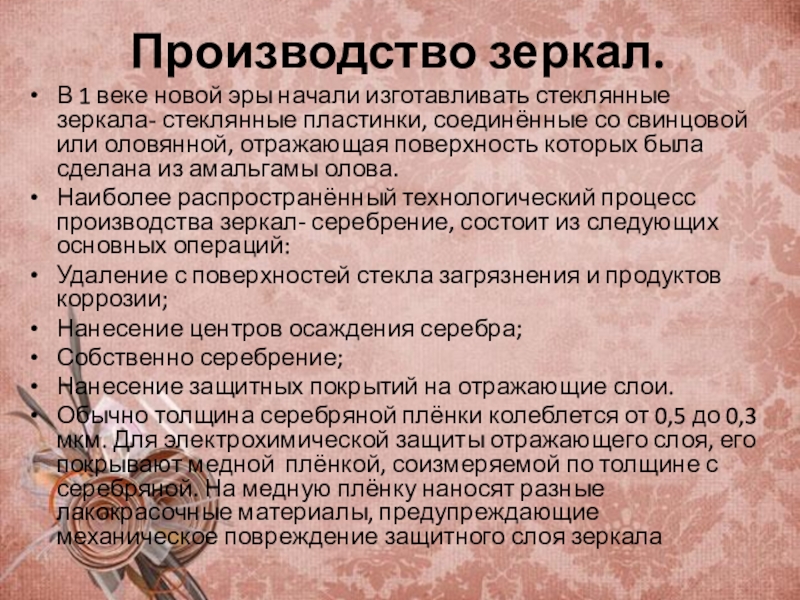 Производство зеркал.

• В 1 веке новой эры начали изготавливать стеклянные зеркала- стеклянные пластинки, соединённые со свинцовой или оловянной, отражающая поверхность которых была сделана из амальгамы олова.
• Наиболее распространённый технологический процесс производства зеркал- серебрение, состоит из следующих основных операций:
• Удаление с поверхностей стекла загрязнения и продуктов коррозии;
• Нанесение центров осаждения серебра;
• Собственно серебрение;
• Нанесение защитных покрытий на отражающие слои.
• Обычно толщина серебряной плёнки колеблется от 0,5 до 0,3 мкм. Для электрохимической защиты отражающего слоя, его покрывают медной плёнкой, соизмеряемой по толщине с серебряной. На медную плёнку наносят разные лакокрасочные материалы, предупреждающие механическое повреждение защитного слоя зеркала